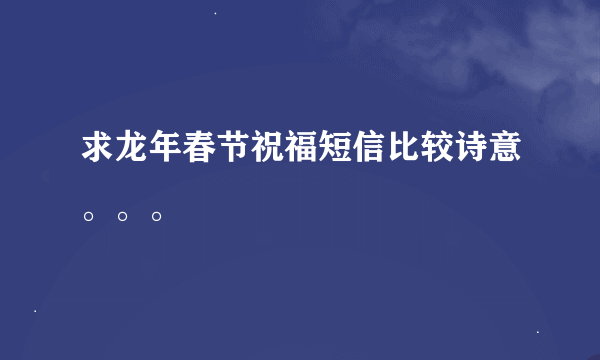 求龙年春节祝福短信比较诗意。。。